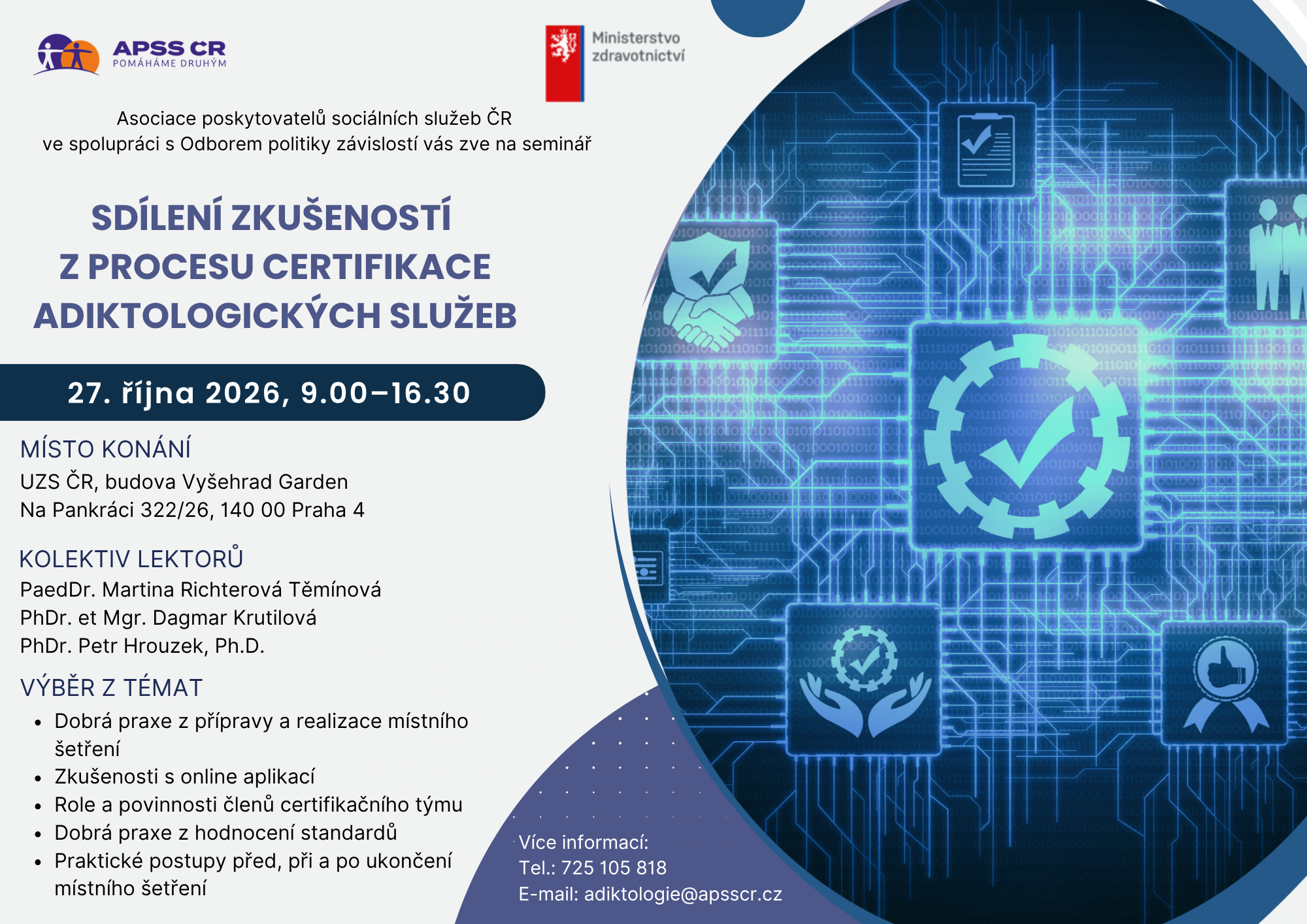 APSS ČR
POMÁHÁME DRUHÝM

Ministerstvo
zdravotnictví

Asociace poskytovatelů sociálních služeb ČR
ve spolupráci s Odborem politiky závislostí vás zve na seminář

SDÍLENÍ ZKUŠENOSTÍ
Z PROCESU CERTIFIKACE
ADIKTOLOGICKÝCH SLUŽEB

27. října 2026, 9.00–16.30

MÍSTO KONÁNÍ
UZS ČR, budova Vyšehrad Garden
Na Pankráci 322/26, 140 00 Praha 4

KOLEKTIV LEKTORŮ
PaedDr. Martina Richterová Těmínová
PhDr. et Mgr. Dagmar Krutilová
PhDr. Petr Hrouzek, Ph.D.

VÝBĚR Z TÉMAT
• Dobrá praxe z přípravy a realizace místního šetření
• Zkušenosti s online aplikací
• Role a povinnosti členů certifikačního týmu
• Dobrá praxe z hodnocení standardů
• Praktické postupy před, při a po ukončení místního šetření

Více informací:
Tel.: 725 105 818
E-mail: adiktologie@apsscr.cz